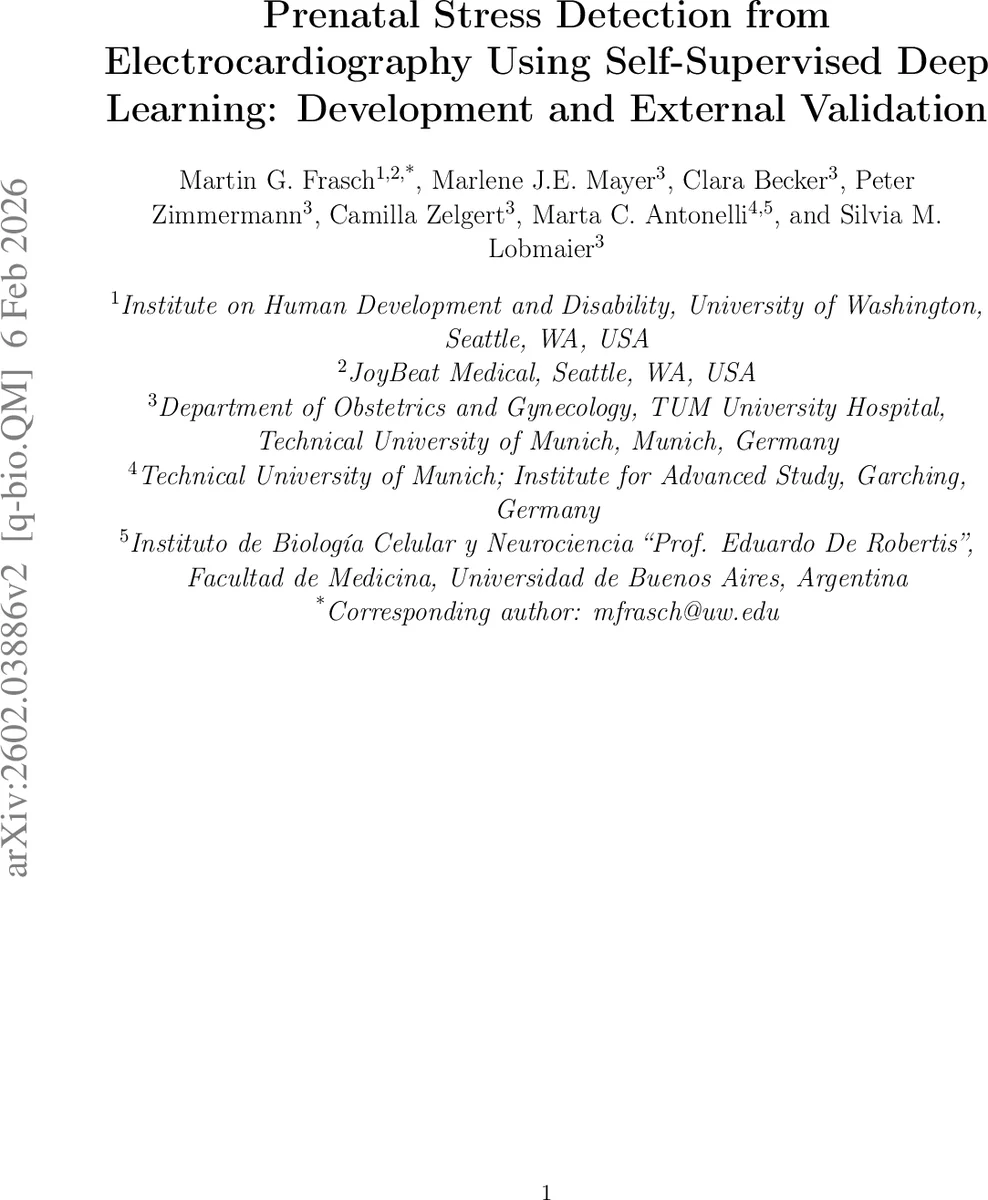 Prenatal Stress Detection from Electrocardiography Using Self-Supervised Deep Learning: Development and External Validation

Martin G. Frasch$^{1,2,*}$, Marlene J.E. Mayer$^{3}$, Clara Becker$^{3}$, Peter Zimmermann$^{3}$, Camilla Zelgert$^{3}$, Marta C. Antonelli$^{4,5}$, and Silvia M. Lobmaier$^{3}$

$^{1}$Institute on Human Development and Disability, University of Washington, Seattle, WA, USA
$^{2}$JoyBeat Medical, Seattle, WA, USA
$^{3}$Department of Obstetrics and Gynecology, TUM University Hospital, Technical University of Munich, Munich, Germany
$^{4}$Technical University of Munich; Institute for Advanced Study, Garching, Germany
$^{5}$Instituto de Biología Celular y Neurociencia "Prof. Eduardo De Robertis", Facultad de Medicina, Universidad de Buenos Aires, Argentina
$^{*}$Corresponding author: mfrasch@uw.edu

arXiv:2602.03886v2 [q-bio.QM] 6 Feb 2026

1